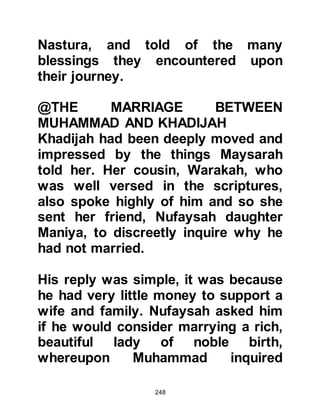 Nastura, and told of the many blessings they encountered upon their journey.

@THE MARRIAGE BETWEEN MUHAMMAD AND KHADIJAH
Khadijah had been deeply moved and impressed by the things Maysarah told her. Her cousin, Warakah, who was well versed in the scriptures, also spoke highly of him and so she sent her friend, Nufaysah daughter Maniya, to discreetly inquire why he had not married.

His reply was simple, it was because he had very little money to support a wife and family. Nufaysah asked him if he would consider marrying a rich, beautiful lady of noble birth, whereupon Muhammad inquired

248